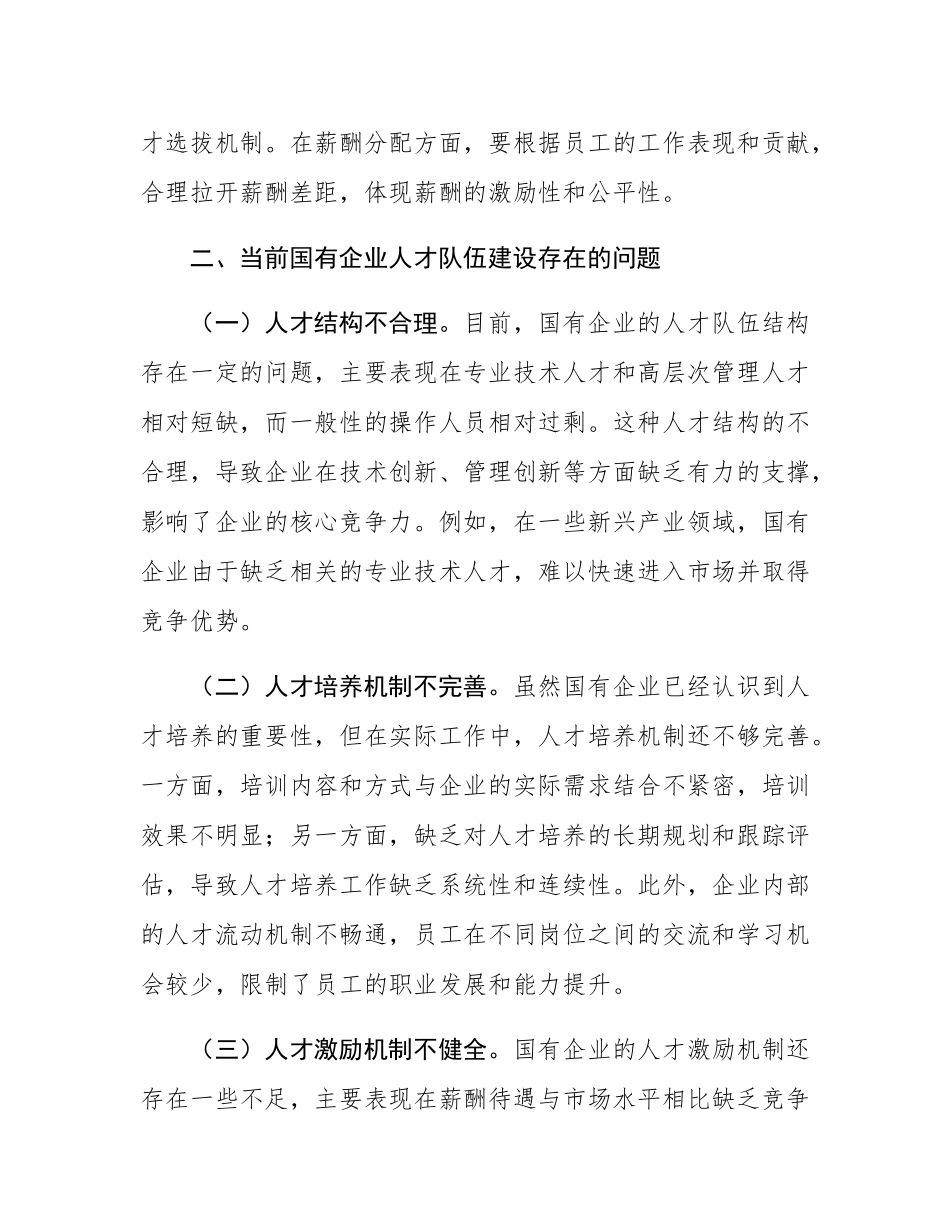 才选拔机制。在薪酬分配方面，要根据员工的工作表现和贡献，合理拉开薪酬差距，体现薪酬的激励性和公平性。

二、当前国有企业人才队伍建设存在的问题

（一）人才结构不合理。目前，国有企业的人才队伍结构存在一定的问题，主要表现在专业技术人才和高层次管理人才相对短缺，而一般性的操作人员相对过剩。这种人才结构的不合理，导致企业在技术创新、管理创新等方面缺乏有力的支撑，影响了企业的核心竞争力。例如，在一些新兴产业领域，国有企业由于缺乏相关的专业技术人才，难以快速进入市场并取得竞争优势。

（二）人才培养机制不完善。虽然国有企业已经认识到人才培养的重要性，但在实际工作中，人才培养机制还不够完善。一方面，培训内容和方式与企业的实际需求结合不紧密，培训效果不明显；另一方面，缺乏对人才培养的长期规划和跟踪评估，导致人才培养工作缺乏系统性和连续性。此外，企业内部的人才流动机制不畅通，员工在不同岗位之间的交流和学习机会较少，限制了员工的职业发展和能力提升。

（三）人才激励机制不健全。国有企业的人才激励机制还存在一些不足，主要表现在薪酬待遇与市场水平相比缺乏竞争